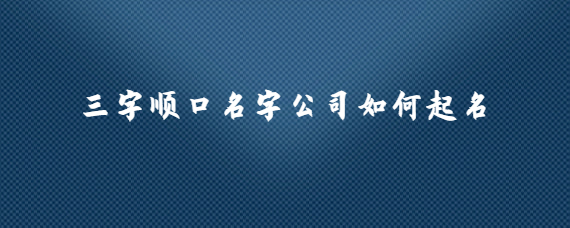 三字顺口名字公司如何起名